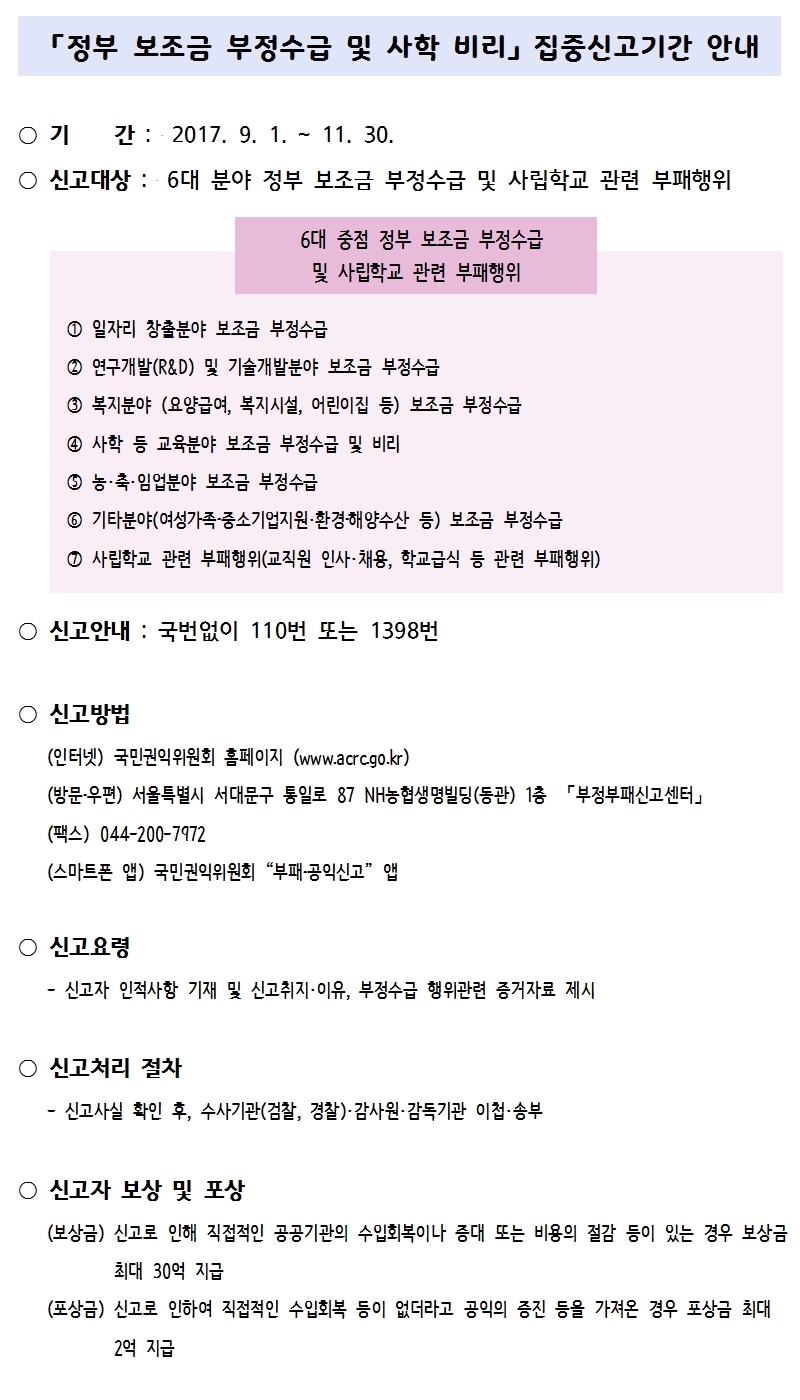 「정부 보조금 부정수급 및 사학 비리」 집중신고기간 안내

○ 기　　간 : 2017. 9. 1. ~ 11. 30.

○ 신고대상 : 6대 분야 정부 보조금 부정수급 및 사립학교 관련 부패행위

6대 중점 정부 보조금 부정수급 및 사립학교 관련 부패행위

① 일자리 창출분야 보조금 부정수급
② 연구개발(R&D) 및 기술개발분야 보조금 부정수급
③ 복지분야 (요양급여, 복지시설, 어린이집 등) 보조금 부정수급
④ 사학 등 교육분야 보조금 부정수급 및 비리
⑤ 농·축·임업분야 보조금 부정수급
⑥ 기타분야(여성가족·중소기업지원·환경해양수산 등) 보조금 부정수급
⑦ 사립학교 관련 부패행위(교직원 인사·채용, 학교급식 등 관련 부패행위)

○ 신고안내 : 국번없이 110번 또는 1398번

○ 신고방법
(인터넷) 국민권익위원회 홈페이지 (www.acrc.go.kr)
(방문·우편) 서울특별시 서대문구 통일로 87 NH농협생명빌딩(동관) 1층 「부정부패신고센터」
(팩스) 044-200-7972
(스마트폰 앱) 국민권익위원회 “부패·공익신고” 앱

○ 신고요령
- 신고자 인적사항 기재 및 신고취지·이유, 부정수급 행위관련 증거자료 제시

○ 신고처리 절차
- 신고사실 확인 후, 수사기관(검찰, 경찰)·감사원·감독기관 이첩·송부

○ 신고자 보상 및 포상
(보상금) 신고로 인해 직접적인 공공기관의 수입회복이나 증대 또는 비용의 절감 등이 있는 경우 보상금 최대 30억 지급
(포상금) 신고로 인하여 직접적인 수입회복 등이 없더라고 공익의 증진 등을 가져온 경우 포상금 최대 2억 지급